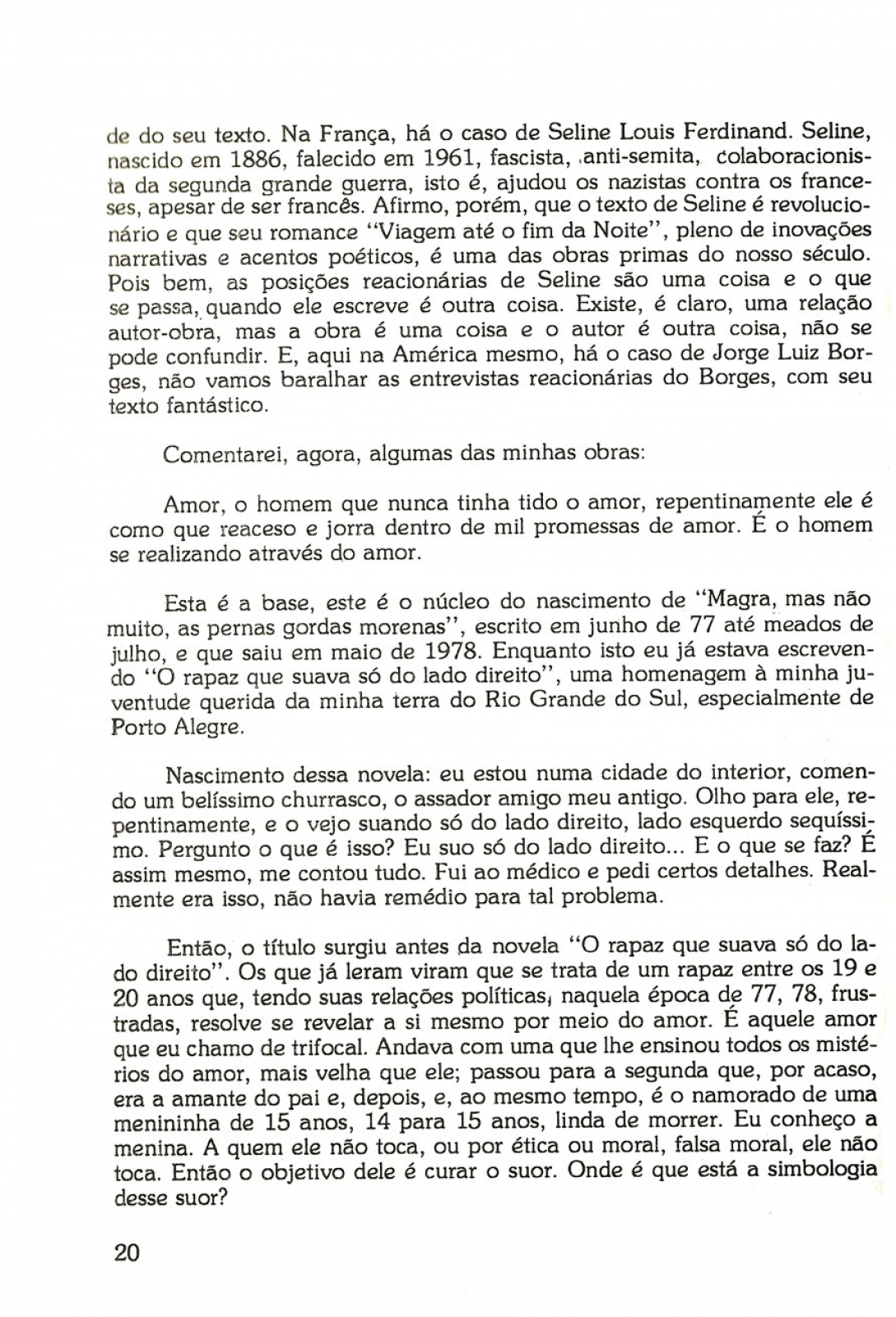 de do seu texto. Na França, há o caso de Seline Louis Ferdinand. Seline, nascido em 1886, falecido em 1961, fascista, anti-semita, colaboracionista da segunda grande guerra, isto é, ajudou os nazistas contra os franceses, apesar de ser francês. Afirmo, porém, que o texto de Seline é revolucionário e que seu romance "Viagem até o fim da Noite", pleno de inovações narrativas e acentos poéticos, é uma das obras primas do nosso século. Pois bem, as posições reacionárias de Seline são uma coisa e o que se passa, quando ele escreve é outra coisa. Existe, é claro, uma relação autor-obra, mas a obra é uma coisa e o autor é outra coisa, não se pode confundir. E, aqui na América mesmo, há o caso de Jorge Luiz Borges, não vamos baralhar as entrevistas reacionárias do Borges, com seu texto fantástico.

Comentarei, agora, algumas das minhas obras:

Amor, o homem que nunca tinha tido o amor, repentinamente ele é como que reaceso e jorra dentro de mil promessas de amor. É o homem se realizando através do amor.

Esta é a base, este é o núcleo do nascimento de "Magra, mas não muito, as pernas gordas morenas", escrito em junho de 77 até meados de julho, e que saiu em maio de 1978. Enquanto isto eu já estava escrevendo "O rapaz que suava só do lado direito", uma homenagem à minha juventude querida da minha terra do Rio Grande do Sul, especialmente de Porto Alegre.

Nascimento dessa novela: eu estou numa cidade do interior, comendo um belíssimo churrasco, o assador amigo meu antigo. Olho para ele, repentinamente, e o vejo suando só do lado direito, lado esquerdo sequíssimo. Pergunto o que é isso? Eu suo só do lado direito... E o que se faz? É assim mesmo, me contou tudo. Fui ao médico e pedi certos detalhes. Realmente era isso, não havia remédio para tal problema.

Então, o título surgiu antes da novela "O rapaz que suava só do lado direito". Os que já leram viram que se trata de um rapaz entre os 19 e 20 anos que, tendo suas relações políticas, naquela época de 77, 78, frustradas, resolve se revelar a si mesmo por meio do amor. É aquele amor que eu chamo de trifocal. Andava com uma que lhe ensinou todos os mistérios do amor, mais velha que ele; passou para a segunda que, por acaso, era a amante do pai e, depois, e, ao mesmo tempo, é o namorado de uma menininha de 15 anos, 14 para 15 anos, linda de morrer. Eu conheço a menina. A quem ele não toca, ou por ética ou moral, falsa moral, ele não toca. Então o objetivo dele é curar o suor. Onde é que está a simbologia desse suor?

20